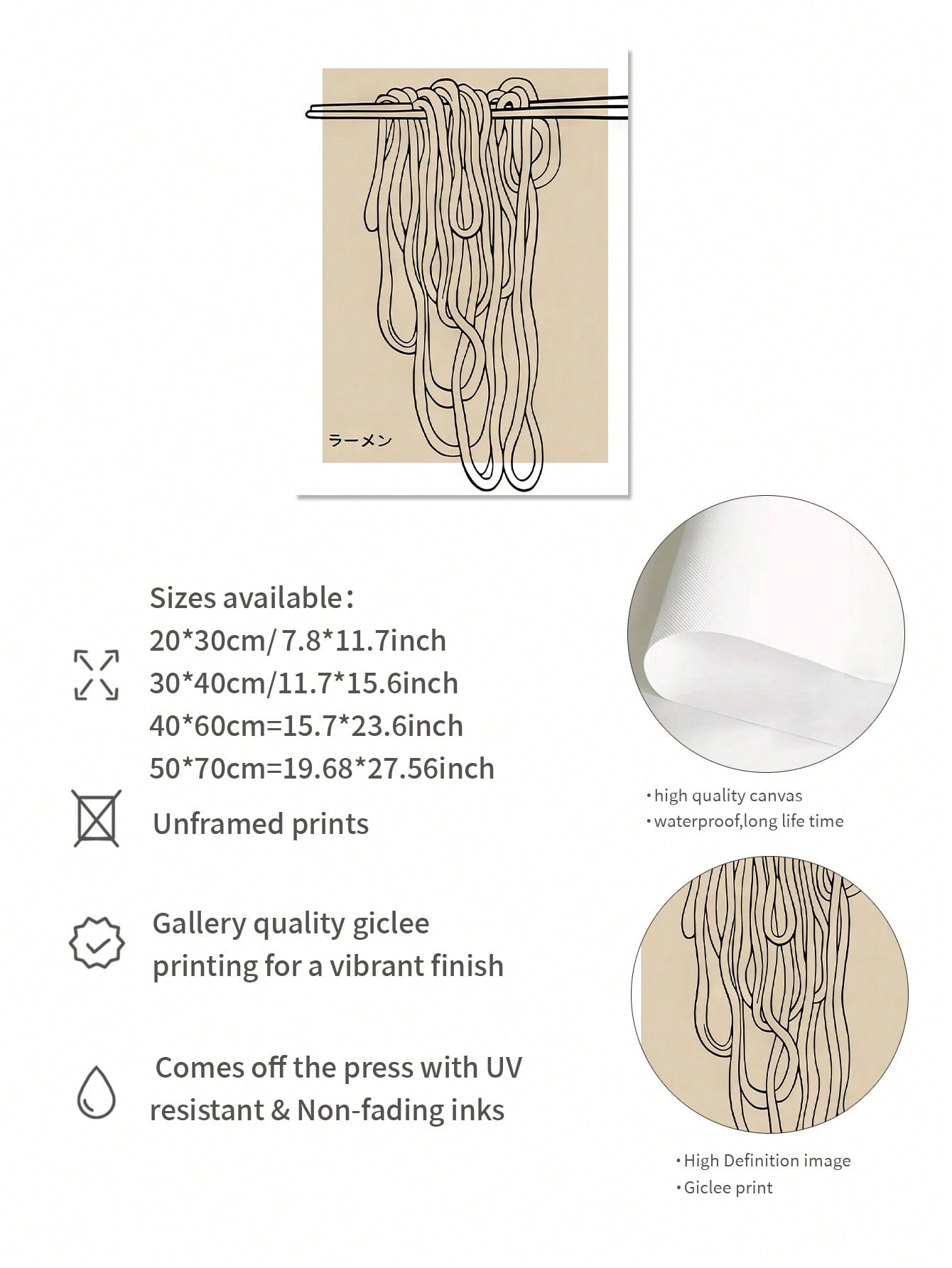 ラーメン

Sizes available：
20*30cm/ 7.8*11.7inch
30*40cm/11.7*15.6inch
40*60cm=15.7*23.6inch
50*70cm=19.68*27.56inch

Unframed prints

Gallery quality giclee printing for a vibrant finish

Comes off the press with UV resistant & Non-fading inks

• high quality canvas
• waterproof,long life time

• High Definition image
• Giclee print